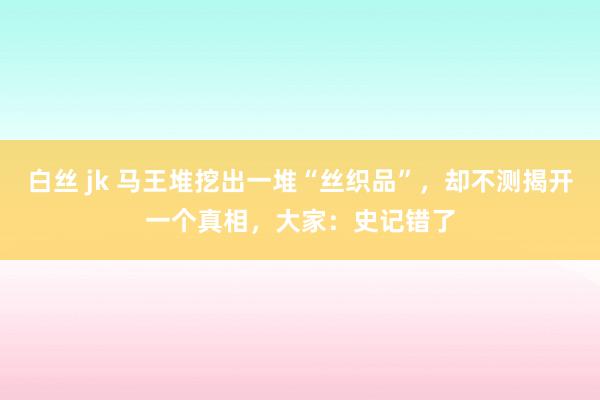 白丝 jk 马王堆挖出一堆“丝织品”，却不测揭开一个真相，大家：史记错了